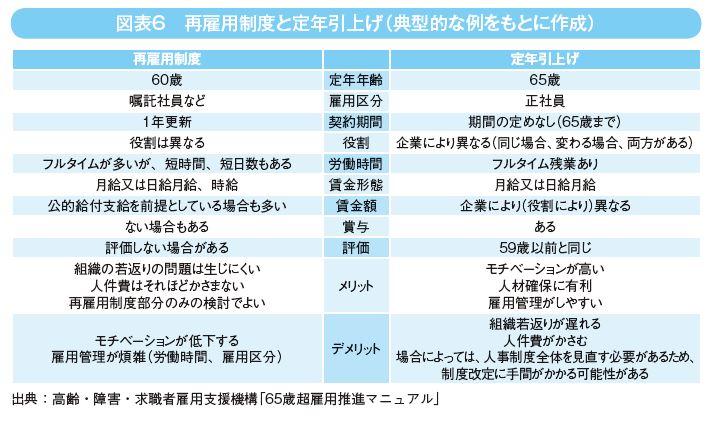 図表6　再雇用制度と定年引上げ（典型的な例をもとに作成）

| 再雇用制度 |  | 定年引上げ |
|---|---|---|
| 60歳 | 定年年齢 | 65歳 |
| 嘱託社員など | 雇用区分 | 正社員 |
| 1年更新 | 契約期間 | 期間の定めなし（65歳まで） |
| 役割は異なる | 役割 | 企業により異なる（同じ場合、変わる場合、両方がある） |
| フルタイムが多いが、短時間、短日数もある | 労働時間 | フルタイム残業あり |
| 月給又は日給月給、時給 | 賃金形態 | 月給又は日給月給 |
| 公的給付支給を前提としている場合も多い | 賃金額 | 企業により（役割により）異なる |
| ない場合もある | 賞与 | ある |
| 評価しない場合がある | 評価 | 59歳以前と同じ |
| 組織の若返りの問題は生じにくい 人件費はそれほどかさまない 再雇用制度部分のみの検討でよい | メリット | モチベーションが高い 人材確保に有利 雇用管理がしやすい |
| モチベーションが低下する 雇用管理が煩雑（労働時間、雇用区分） | デメリット | 組織若返りが遅れる 人件費がかさむ 場合によっては、人事制度全体を見直す必要があるため、制度改定に手間がかかる可能性がある |

出典：高齢・障害・求職者雇用支援機構「65歳超雇用推進マニュアル」